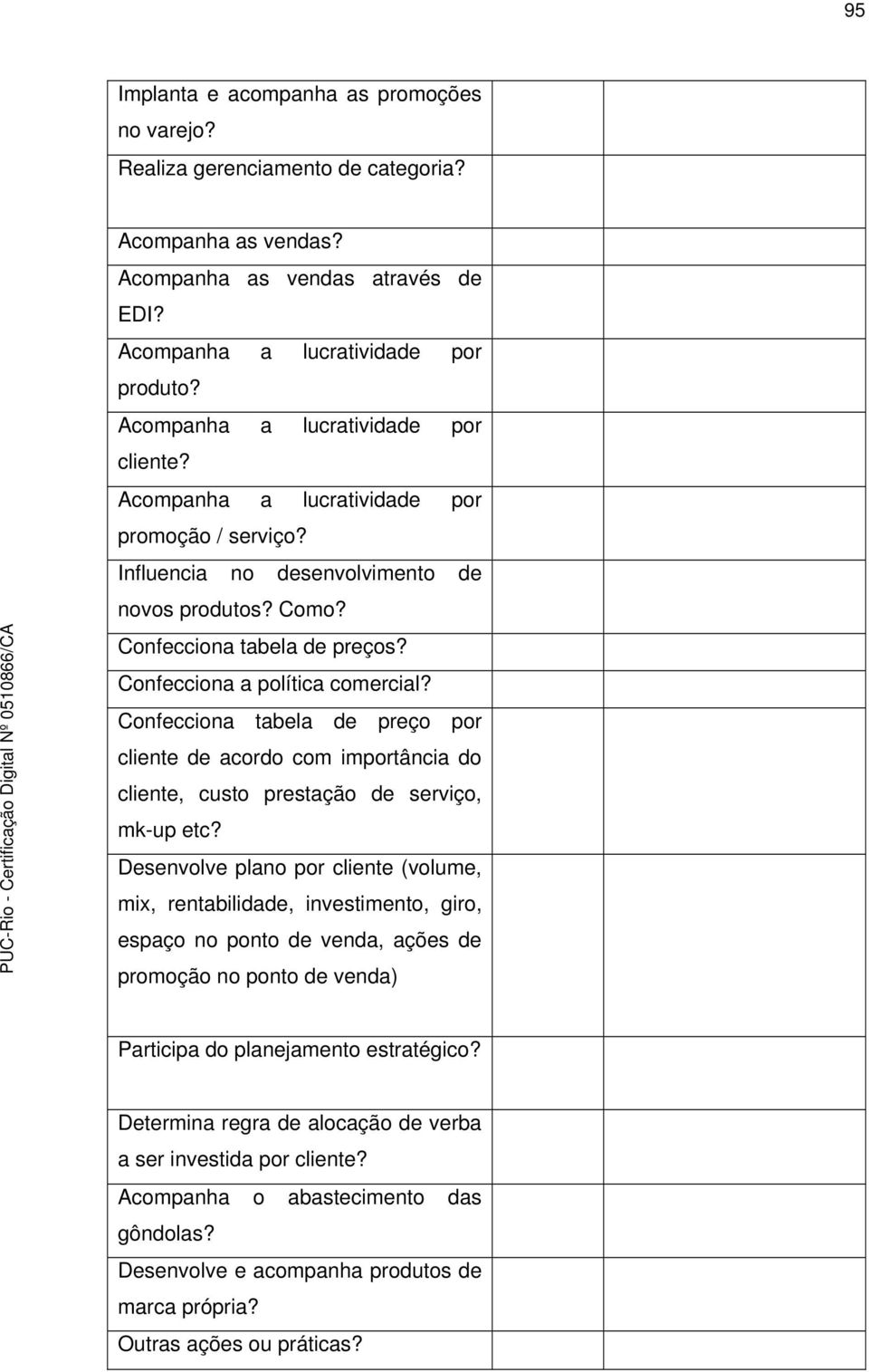 95

PUC-Rio - Certificação Digital Nº 0510866/CA

| | | |
|---|---|---|
| Implanta e acompanha as promoções no varejo? | | |
| Realiza gerenciamento de categoria? | | |
| Acompanha as vendas? | | |
| Acompanha as vendas através de EDI? | | |
| Acompanha a lucratividade por produto? | | |
| Acompanha a lucratividade por cliente? | | |
| Acompanha a lucratividade por promoção / serviço? | | |
| Influencia no desenvolvimento de novos produtos? Como? | | |
| Confecciona tabela de preços? | | |
| Confecciona a política comercial? | | |
| Confecciona tabela de preço por cliente de acordo com importância do cliente, custo prestação de serviço, mk-up etc? | | |
| Desenvolve plano por cliente (volume, mix, rentabilidade, investimento, giro, espaço no ponto de venda, ações de promoção no ponto de venda) | | |
| Participa do planejamento estratégico? | | |
| Determina regra de alocação de verba a ser investida por cliente? | | |
| Acompanha o abastecimento das gôndolas? | | |
| Desenvolve e acompanha produtos de marca própria? | | |
| Outras ações ou práticas? | | |